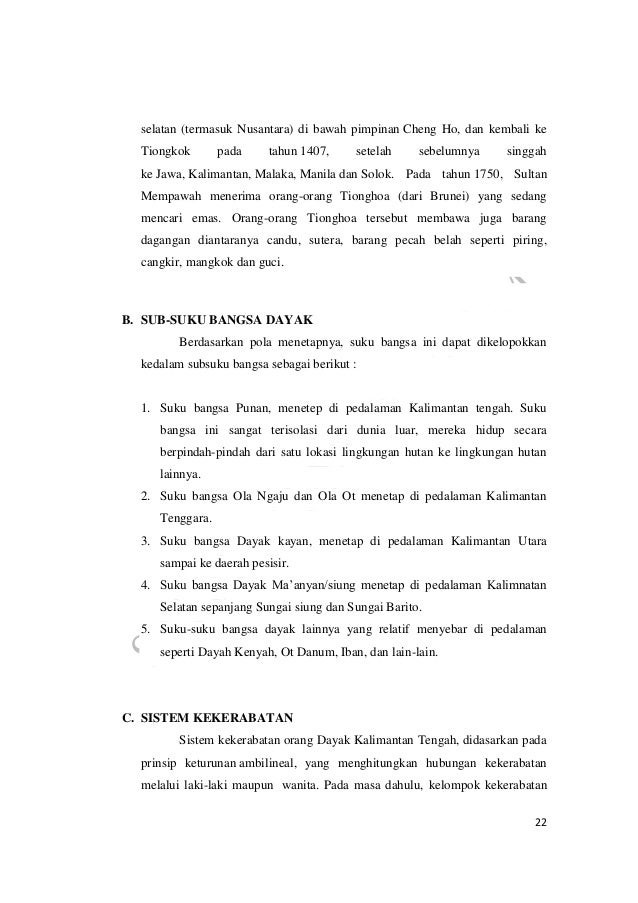 selatan (termasuk Nusantara) di bawah pimpinan Cheng Ho, dan kembali ke Tiongkok pada tahun 1407, setelah sebelumnya singgah ke Jawa, Kalimantan, Malaka, Manila dan Solok. Pada tahun 1750, Sultan Mempawah menerima orang-orang Tionghoa (dari Brunei) yang sedang mencari emas. Orang-orang Tionghoa tersebut membawa juga barang dagangan diantaranya candu, sutera, barang pecah belah seperti piring, cangkir, mangkok dan guci.

B. SUB-SUKU BANGSA DAYAK

Berdasarkan pola menetapnya, suku bangsa ini dapat dikelopokkan kedalam subsuku bangsa sebagai berikut :

1. Suku bangsa Punan, menetep di pedalaman Kalimantan tengah. Suku bangsa ini sangat terisolasi dari dunia luar, mereka hidup secara berpindah-pindah dari satu lokasi lingkungan hutan ke lingkungan hutan lainnya.
2. Suku bangsa Ola Ngaju dan Ola Ot menetap di pedalaman Kalimantan Tenggara.
3. Suku bangsa Dayak kayan, menetap di pedalaman Kalimantan Utara sampai ke daerah pesisir.
4. Suku bangsa Dayak Ma'anyan/siung menetap di pedalaman Kalimnatan Selatan sepanjang Sungai siung dan Sungai Barito.
5. Suku-suku bangsa dayak lainnya yang relatif menyebar di pedalaman seperti Dayah Kenyah, Ot Danum, Iban, dan lain-lain.

C. SISTEM KEKERABATAN

Sistem kekerabatan orang Dayak Kalimantan Tengah, didasarkan pada prinsip keturunan ambilineal, yang menghitungkan hubungan kekerabatan melalui laki-laki maupun wanita. Pada masa dahulu, kelompok kekerabatan

22